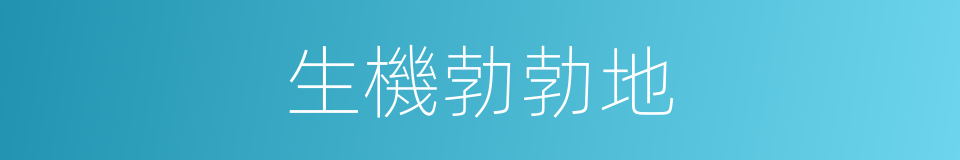 生機勃勃地